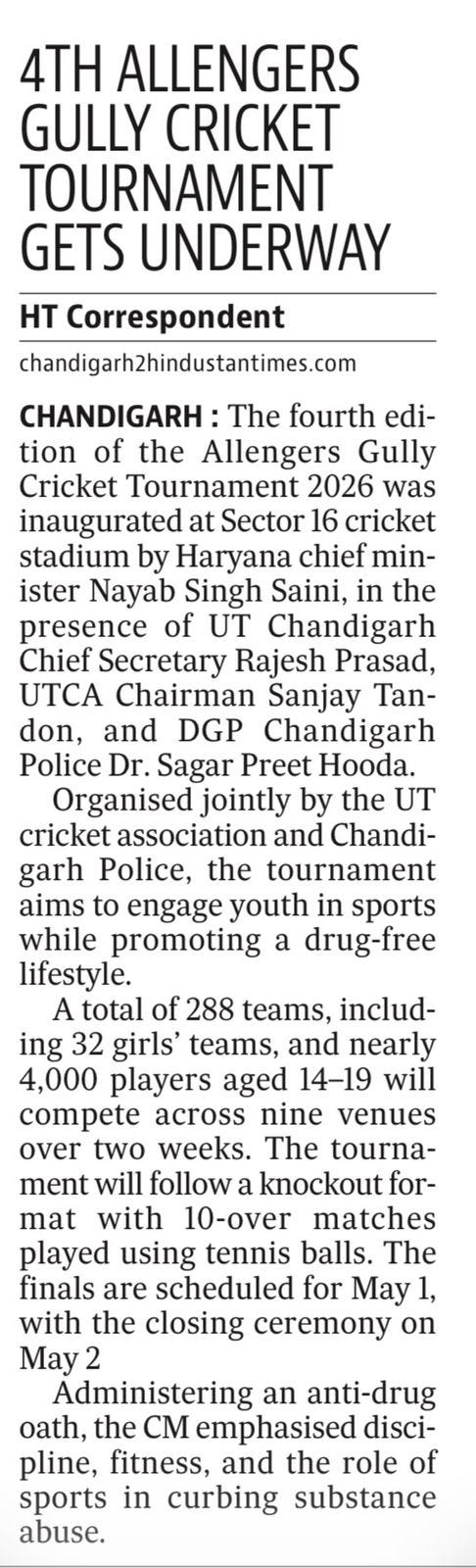 4TH ALLENGERS GULLY CRICKET TOURNAMENT GETS UNDERWAY

HT Correspondent

chandigarh2hindustantimes.com

CHANDIGARH : The fourth edition of the Allengers Gully Cricket Tournament 2026 was inaugurated at Sector 16 cricket stadium by Haryana chief minister Nayab Singh Saini, in the presence of UT Chandigarh Chief Secretary Rajesh Prasad, UTCA Chairman Sanjay Tandon, and DGP Chandigarh Police Dr. Sagar Preet Hooda.

Organised jointly by the UT cricket association and Chandigarh Police, the tournament aims to engage youth in sports while promoting a drug-free lifestyle.

A total of 288 teams, including 32 girls' teams, and nearly 4,000 players aged 14–19 will compete across nine venues over two weeks. The tournament will follow a knockout format with 10-over matches played using tennis balls. The finals are scheduled for May 1, with the closing ceremony on May 2

Administering an anti-drug oath, the CM emphasised discipline, fitness, and the role of sports in curbing substance abuse.